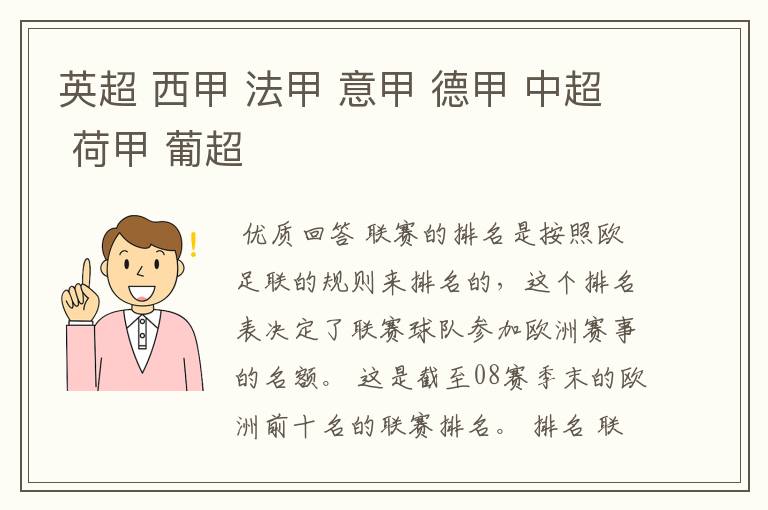 英超 西甲 法甲 意甲 德甲 中超 荷甲 葡超

优质回答 联赛的排名是按照欧足联的规则来排名的，这个排名表决定了联赛球队参加欧洲赛事的名额。 这是截至08赛季末的欧洲前十名的联赛排名。 排名 联